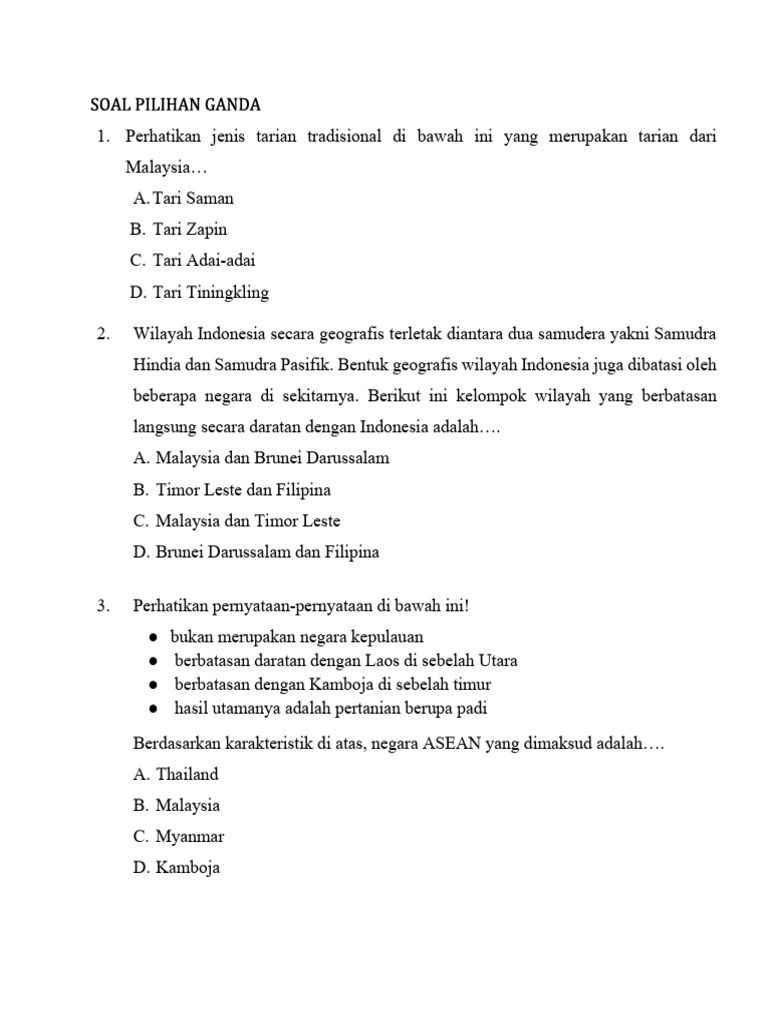 SOAL PILIHAN GANDA

1. Perhatikan jenis tarian tradisional di bawah ini yang merupakan tarian dari Malaysia…

A. Tari Saman

B. Tari Zapin

C. Tari Adai-adai

D. Tari Tiningkling

2. Wilayah Indonesia secara geografis terletak diantara dua samudera yakni Samudra Hindia dan Samudra Pasifik. Bentuk geografis wilayah Indonesia juga dibatasi oleh beberapa negara di sekitarnya. Berikut ini kelompok wilayah yang berbatasan langsung secara daratan dengan Indonesia adalah….

A. Malaysia dan Brunei Darussalam

B. Timor Leste dan Filipina

C. Malaysia dan Timor Leste

D. Brunei Darussalam dan Filipina

3. Perhatikan pernyataan-pernyataan di bawah ini!

● bukan merupakan negara kepulauan
● berbatasan daratan dengan Laos di sebelah Utara
● berbatasan dengan Kamboja di sebelah timur
● hasil utamanya adalah pertanian berupa padi

Berdasarkan karakteristik di atas, negara ASEAN yang dimaksud adalah….

A. Thailand

B. Malaysia

C. Myanmar

D. Kamboja